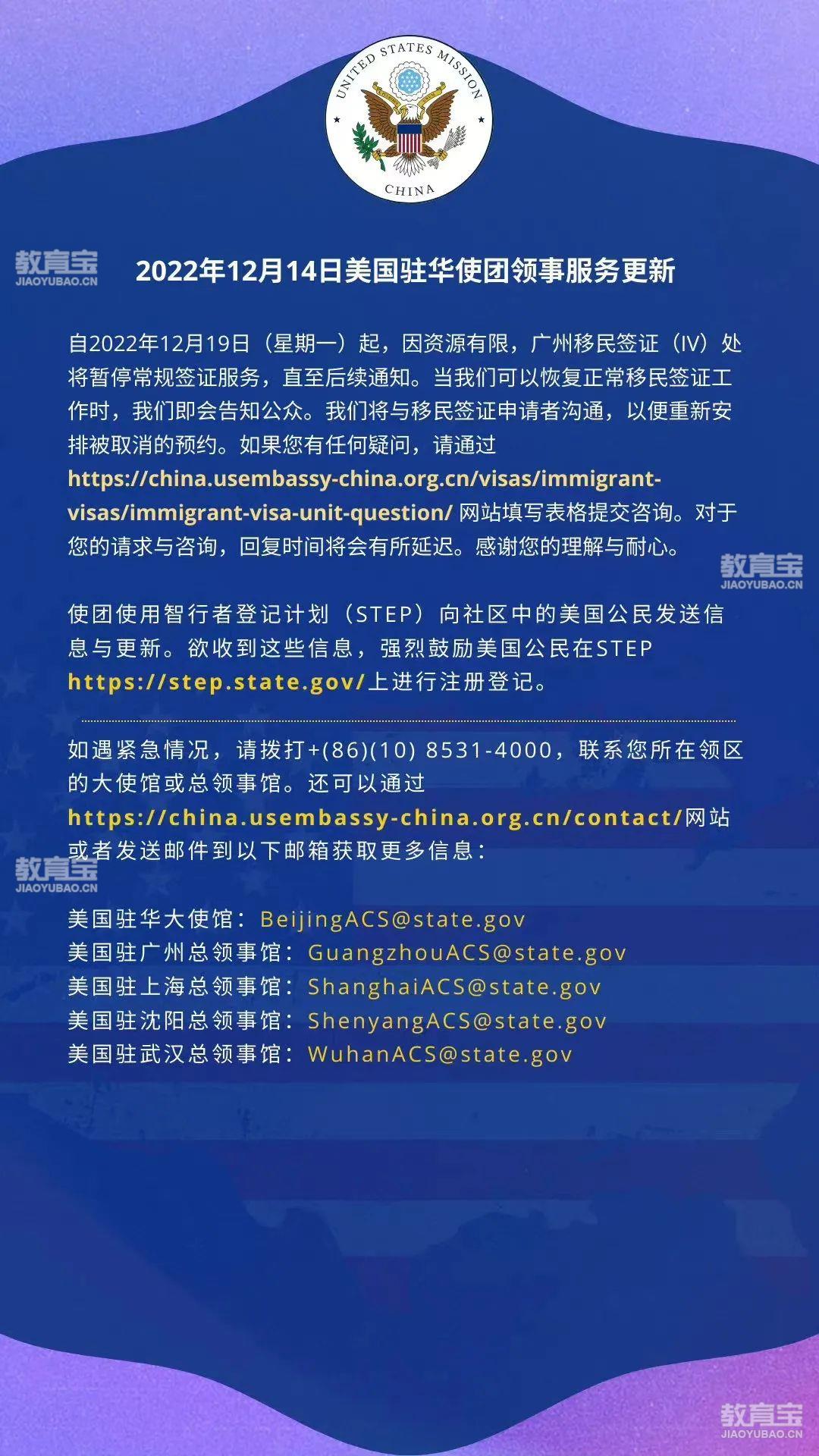 UNITED STATES MISSION
CHINA

教育宝
JIAOYUBAO.CN

2022年12月14日美国驻华使团领事服务更新

自2022年12月19日（星期一）起，因资源有限，广州移民签证（IV）处将暂停常规签证服务，直至后续通知。当我们可以恢复正常移民签证工作时，我们即会告知公众。我们将与移民签证申请者沟通，以便重新安排被取消的预约。如果您有任何疑问，请通过 https://china.usembassy-china.org.cn/visas/immigrant-visas/immigrant-visa-unit-question/ 网站填写表格提交咨询。对于您的请求与咨询，回复时间将会有所延迟。感谢您的理解与耐心。

教育宝
JIAOYUBAO.CN

使团使用智行者登记计划（STEP）向社区中的美国公民发送信息与更新。欲收到这些信息，强烈鼓励美国公民在STEP https://step.state.gov/上进行注册登记。

如遇紧急情况，请拨打+(86)(10) 8531-4000，联系您所在领区的大使馆或总领事馆。还可以通过 https://china.usembassy-china.org.cn/contact/网站或者发送邮件到以下邮箱获取更多信息：

教育宝
JIAOYUBAO.CN

美国驻华大使馆：BeijingACS@state.gov
美国驻广州总领事馆：GuangzhouACS@state.gov
美国驻上海总领事馆：ShanghaiACS@state.gov
美国驻沈阳总领事馆：ShenyangACS@state.gov
美国驻武汉总领事馆：WuhanACS@state.gov

教育宝
JIAOYUBAO.CN